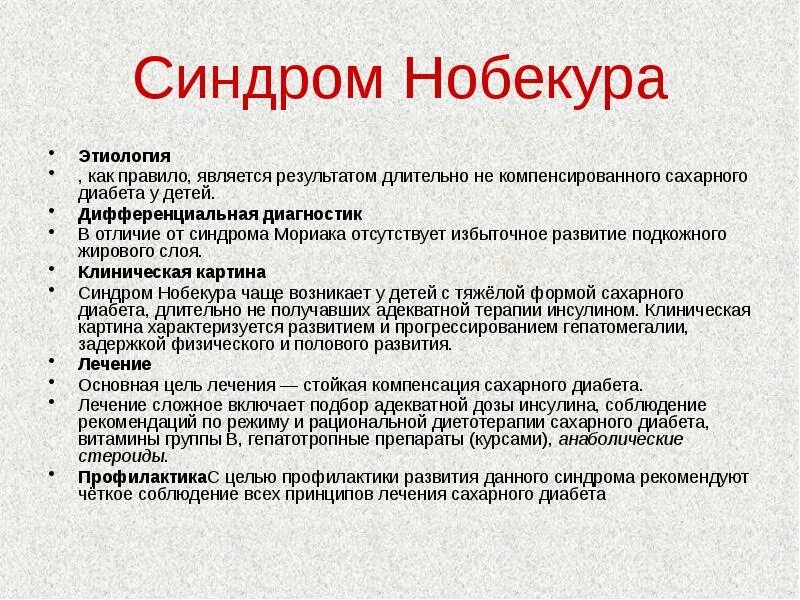 Синдром Нобекура

• Этиология
• , как правило, является результатом длительно не компенсированного сахарного диабета у детей.
• Дифференциальная диагностик
• В отличие от синдрома Мориака отсутствует избыточное развитие подкожного жирового слоя.
• Клиническая картина
• Синдром Нобекура чаще возникает у детей с тяжёлой формой сахарного диабета, длительно не получавших адекватной терапии инсулином. Клиническая картина характеризуется развитием и прогрессированием гепатомегалии, задержкой физического и полового развития.
• Лечение
• Основная цель лечения — стойкая компенсация сахарного диабета.
• Лечение сложное включает подбор адекватной дозы инсулина, соблюдение рекомендаций по режиму и рациональной диетотерапии сахарного диабета, витамины группы В, гепатотропные препараты (курсами), анаболические стероиды.
• ПрофилактикаС целью профилактики развития данного синдрома рекомендуют чёткое соблюдение всех принципов лечения сахарного диабета